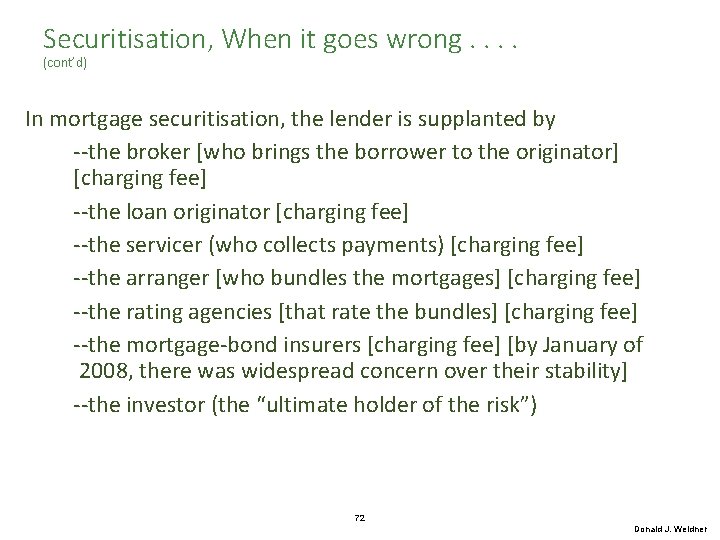 Securitisation, When it goes wrong . . . .
(cont'd)

In mortgage securitisation, the lender is supplanted by

--the broker [who brings the borrower to the originator] [charging fee]

--the loan originator [charging fee]

--the servicer (who collects payments) [charging fee]

--the arranger [who bundles the mortgages] [charging fee]

--the rating agencies [that rate the bundles] [charging fee]

--the mortgage-bond insurers [charging fee] [by January of 2008, there was widespread concern over their stability]

--the investor (the "ultimate holder of the risk")

72

Donald J. Weidner